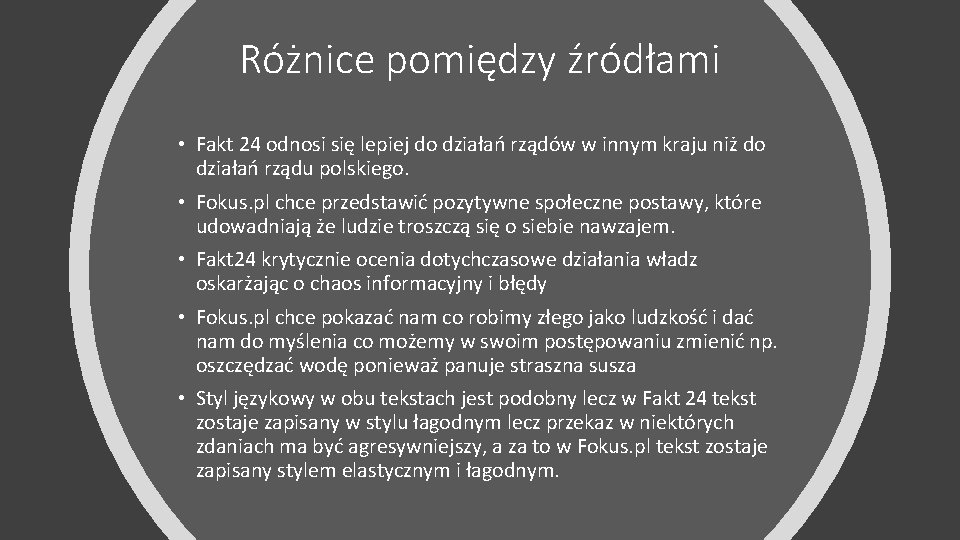 Różnice pomiędzy źródłami

• Fakt 24 odnosi się lepiej do działań rządów w innym kraju niż do działań rządu polskiego.

• Fokus.pl chce przedstawić pozytywne społeczne postawy, które udowadniają że ludzie troszczą się o siebie nawzajem.

• Fakt24 krytycznie ocenia dotychczasowe działania władz oskarżając o chaos informacyjny i błędy

• Fokus.pl chce pokazać nam co robimy złego jako ludzkość i dać nam do myślenia co możemy w swoim postępowaniu zmienić np. oszczędzać wodę ponieważ panuje straszna susza

• Styl językowy w obu tekstach jest podobny lecz w Fakt 24 tekst zostaje zapisany w stylu łagodnym lecz przekaz w niektórych zdaniach ma być agresywniejszy, a za to w Fokus.pl tekst zostaje zapisany stylem elastycznym i łagodnym.